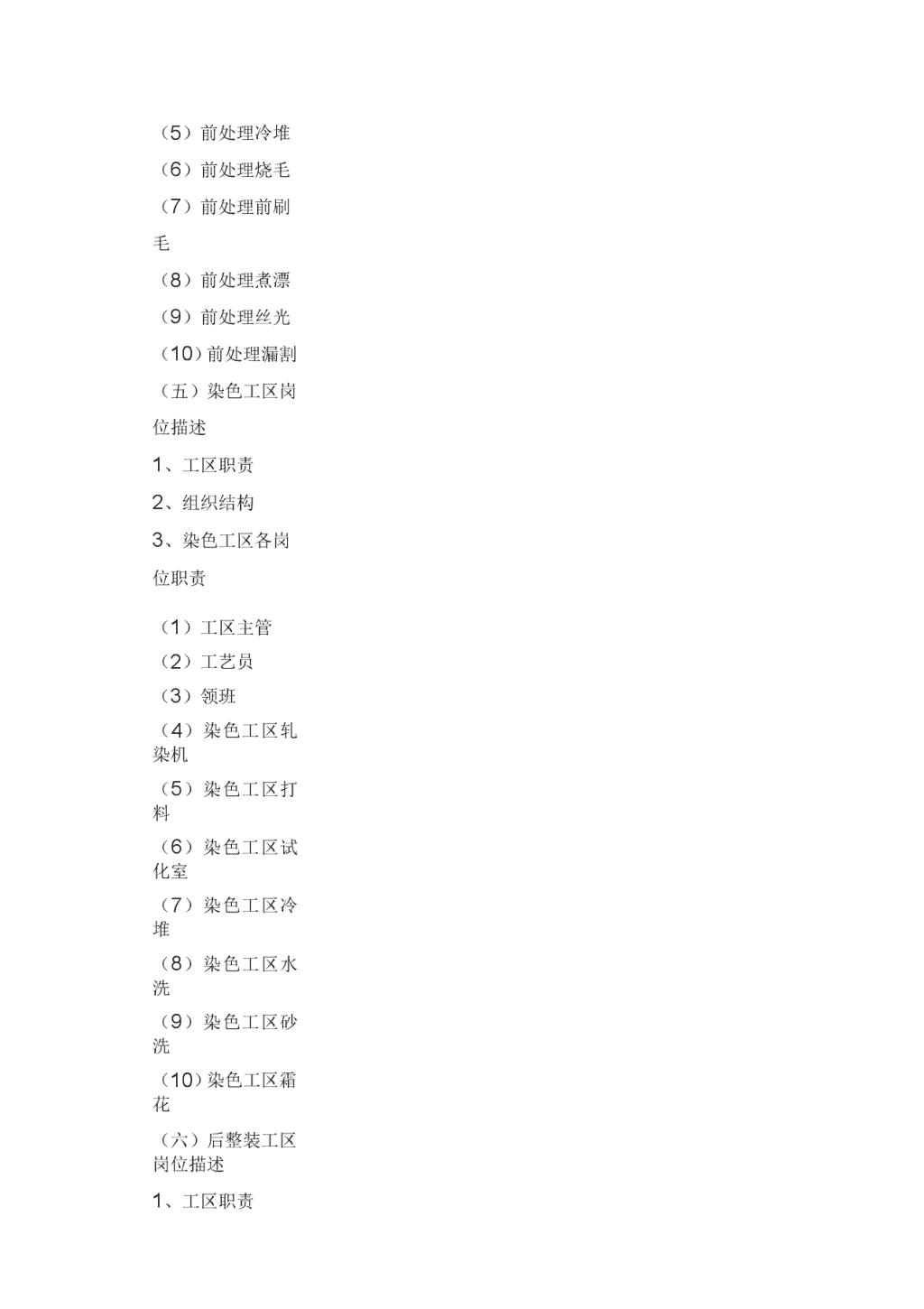 （5）前处理冷堆

（6）前处理烧毛

（7）前处理前刷毛

（8）前处理煮漂

（9）前处理丝光

（10）前处理漏割

（五）染色工区岗位描述

1、工区职责

2、组织结构

3、染色工区各岗位职责

（1）工区主管

（2）工艺员

（3）领班

（4）染色工区轧染机

（5）染色工区打料

（6）染色工区试化室

（7）染色工区冷堆

（8）染色工区水洗

（9）染色工区砂洗

（10）染色工区霜花

（六）后整装工区岗位描述

1、工区职责